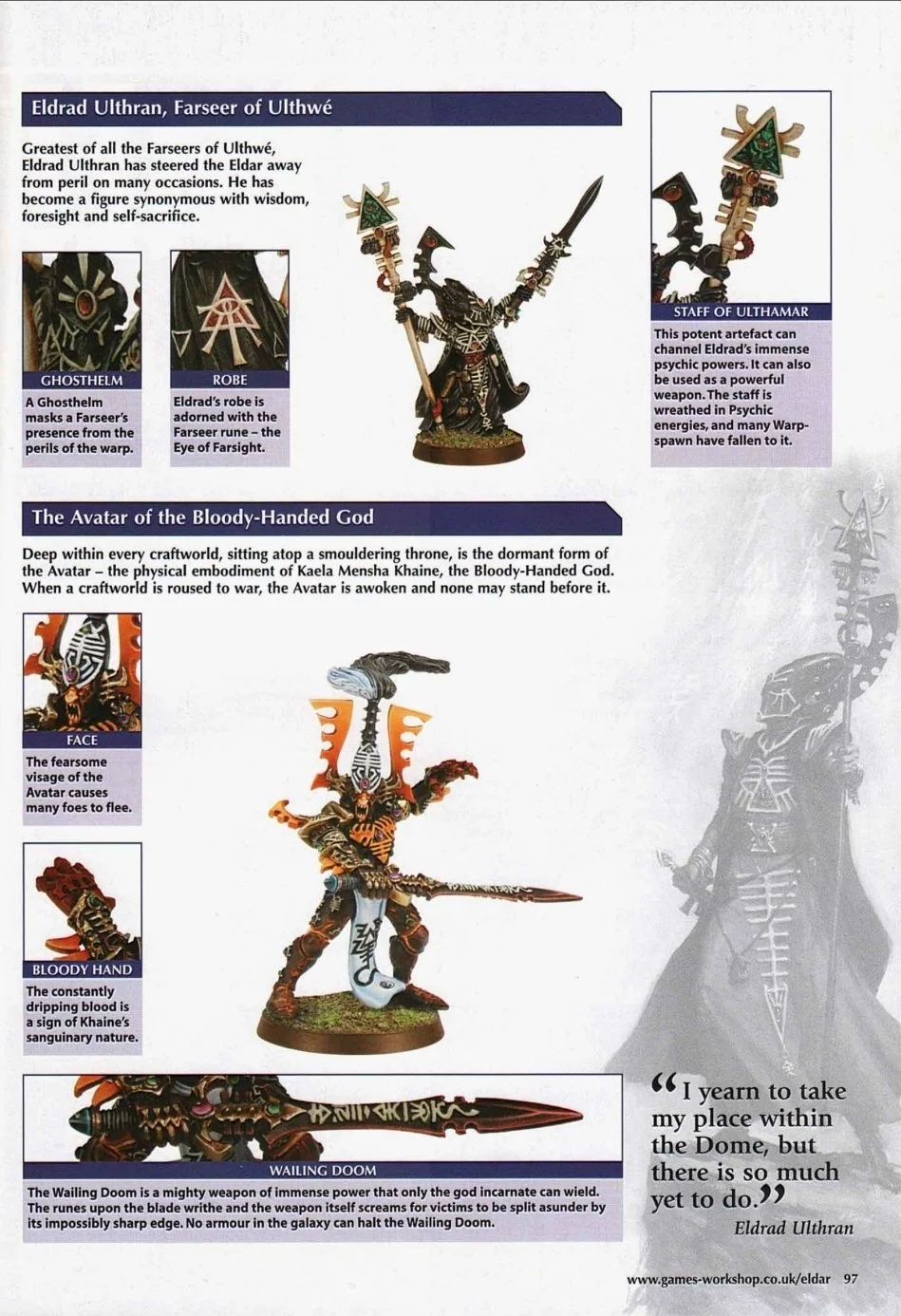 Eldrad Ulthran, Farseer of Ulthwé

Greatest of all the Farseers of Ulthwé, Eldrad Ulthran has steered the Eldar away from peril on many occasions. He has become a figure synonymous with wisdom, foresight and self-sacrifice.

GHOSTHELM
A Ghosthelm masks a Farseer's presence from the perils of the warp.

ROBE
Eldrad's robe is adorned with the Farseer rune – the Eye of Farsight.

STAFF OF ULTHAMAR
This potent artefact can channel Eldrad's immense psychic powers. It can also be used as a powerful weapon. The staff is wreathed in Psychic energies, and many Warp-spawn have fallen to it.

The Avatar of the Bloody-Handed God

Deep within every craftworld, sitting atop a smouldering throne, is the dormant form of the Avatar – the physical embodiment of Kaela Mensha Khaine, the Bloody-Handed God. When a craftworld is roused to war, the Avatar is awoken and none may stand before it.

FACE
The fearsome visage of the Avatar causes many foes to flee.

BLOODY HAND
The constantly dripping blood is a sign of Khaine's sanguinary nature.

WAILING DOOM
The Wailing Doom is a mighty weapon of immense power that only the god incarnate can wield. The runes upon the blade writhe and the weapon itself screams for victims to be split asunder by its impossibly sharp edge. No armour in the galaxy can halt the Wailing Doom.

"I yearn to take my place within the Dome, but there is so much yet to do."
Eldrad Ulthran

www.games-workshop.co.uk/eldar 97